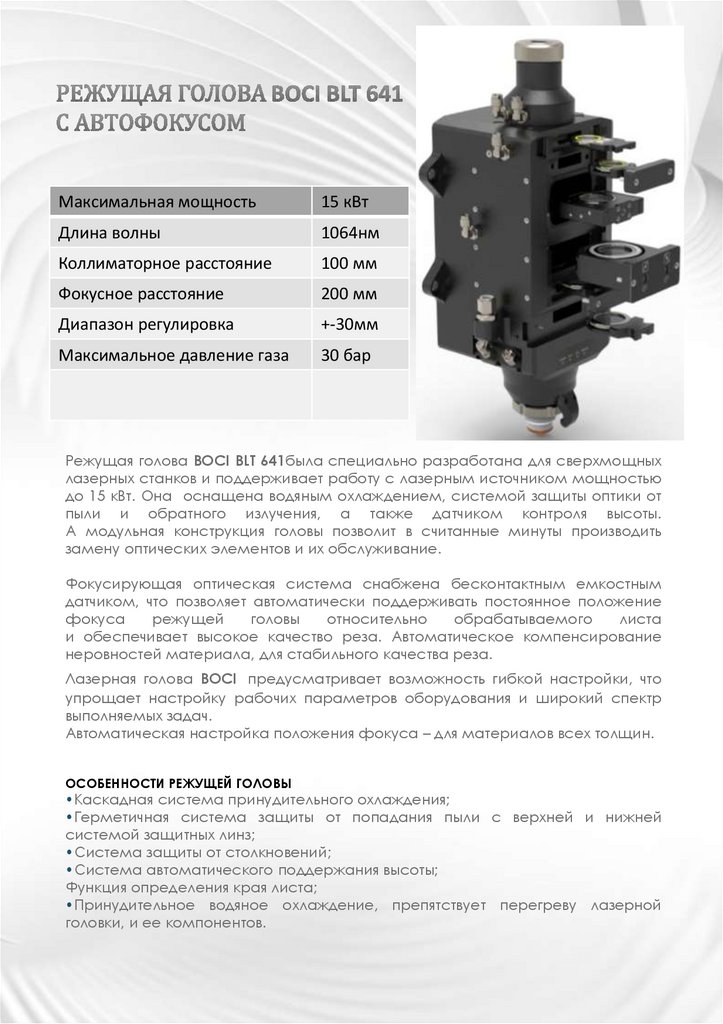 РЕЖУЩАЯ ГОЛОВА BOCI BLT 641
С АВТОФОКУСОМ

| Максимальная мощность | 15 кВт |
|---|---|
| Длина волны | 1064нм |
| Коллиматорное расстояние | 100 мм |
| Фокусное расстояние | 200 мм |
| Диапазон регулировка | +-30мм |
| Максимальное давление газа | 30 бар |
| | |

Режущая голова BOCI BLT 641была специально разработана для сверхмощных лазерных станков и поддерживает работу с лазерным источником мощностью до 15 кВт. Она оснащена водяным охлаждением, системой защиты оптики от пыли и обратного излучения, а также датчиком контроля высоты. А модульная конструкция головы позволит в считанные минуты производить замену оптических элементов и их обслуживание.

Фокусирующая оптическая система снабжена бесконтактным емкостным датчиком, что позволяет автоматически поддерживать постоянное положение фокуса режущей головы относительно обрабатываемого листа и обеспечивает высокое качество реза. Автоматическое компенсирование неровностей материала, для стабильного качества реза.

Лазерная голова BOCI предусматривает возможность гибкой настройки, что упрощает настройку рабочих параметров оборудования и широкий спектр выполняемых задач.
Автоматическая настройка положения фокуса – для материалов всех толщин.

ОСОБЕННОСТИ РЕЖУЩЕЙ ГОЛОВЫ
•Каскадная система принудительного охлаждения;
•Герметичная система защиты от попадания пыли с верхней и нижней системой защитных линз;
•Система защиты от столкновений;
•Система автоматического поддержания высоты;
Функция определения края листа;
•Принудительное водяное охлаждение, препятствует перегреву лазерной головки, и ее компонентов.